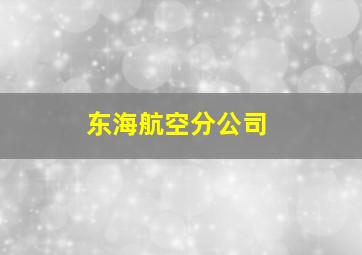 东海航空分公司